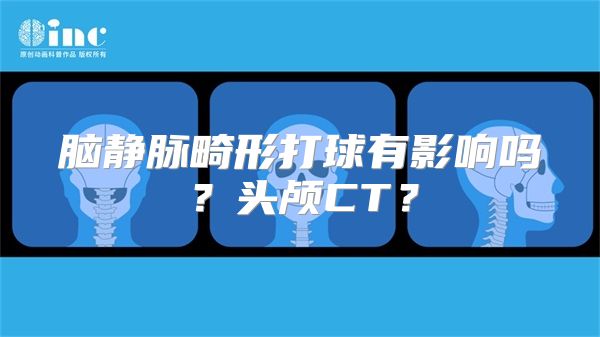 inc
原创动画科普作品 版权所有

脑静脉畸形打球有影响吗？头颅CT？